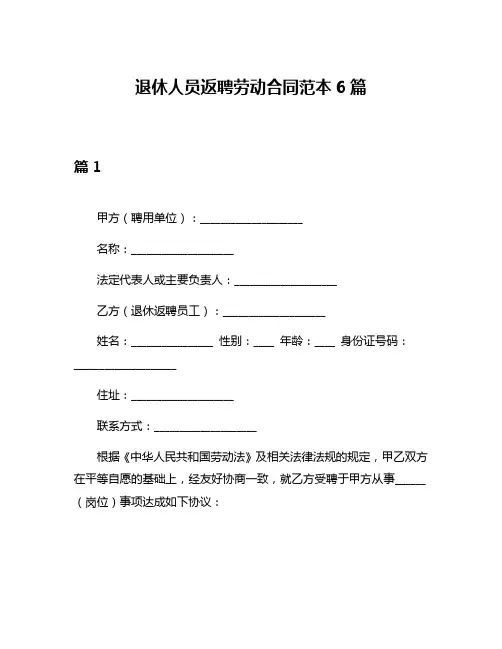 退休人员返聘劳动合同范本 6 篇

篇 1

甲方（聘用单位）：__________________

名称：__________________

法定代表人或主要负责人：__________________

乙方（退休返聘员工）：__________________

姓名：______________ 性别：___ 年龄：___ 身份证号码：__________________

住址：__________________

联系方式：__________________

根据《中华人民共和国劳动法》及相关法律法规的规定，甲乙双方在平等自愿的基础上，经友好协商一致，就乙方受聘于甲方从事_____（岗位）事项达成如下协议：